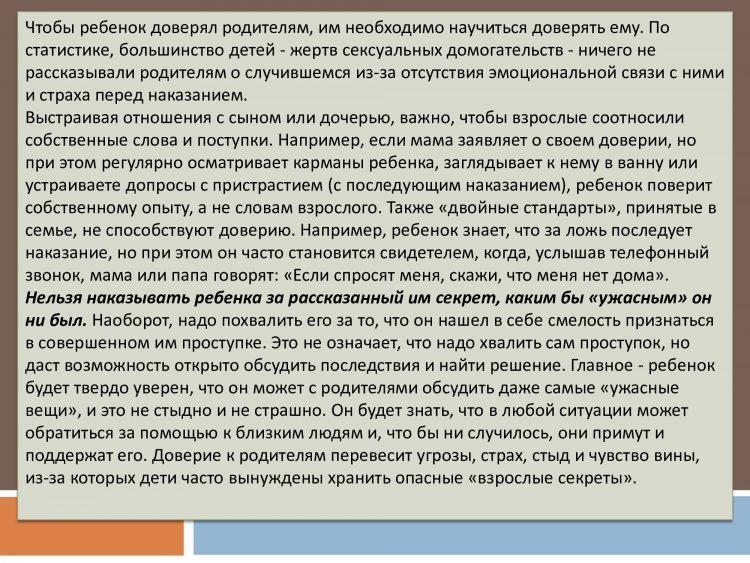 Чтобы ребенок доверял родителям, им необходимо научиться доверять ему. По статистике, большинство детей - жертв сексуальных домогательств - ничего не рассказывали родителям о случившемся из-за отсутствия эмоциональной связи с ними и страха перед наказанием.
Выстраивая отношения с сыном или дочерью, важно, чтобы взрослые соотносили собственные слова и поступки. Например, если мама заявляет о своем доверии, но при этом регулярно осматривает карманы ребенка, заглядывает к нему в ванну или устраиваете допросы с пристрастием (с последующим наказанием), ребенок поверит собственному опыту, а не словам взрослого. Также «двойные стандарты», принятые в семье, не способствуют доверию. Например, ребенок знает, что за ложь последует наказание, но при этом он часто становится свидетелем, когда, услышав телефонный звонок, мама или папа говорят: «Если спросят меня, скажи, что меня нет дома».
Нельзя наказывать ребенка за рассказанный им секрет, каким бы «ужасным» он ни был. Наоборот, надо похвалить его за то, что он нашел в себе смелость признаться в совершенном им проступке. Это не означает, что надо хвалить сам проступок, но даст возможность открыто обсудить последствия и найти решение. Главное - ребенок будет твердо уверен, что он может с родителями обсудить даже самые «ужасные вещи», и это не стыдно и не страшно. Он будет знать, что в любой ситуации может обратиться за помощью к близким людям и, что бы ни случилось, они примут и поддержат его. Доверие к родителям перевесит угрозы, страх, стыд и чувство вины, из-за которых дети часто вынуждены хранить опасные «взрослые секреты».